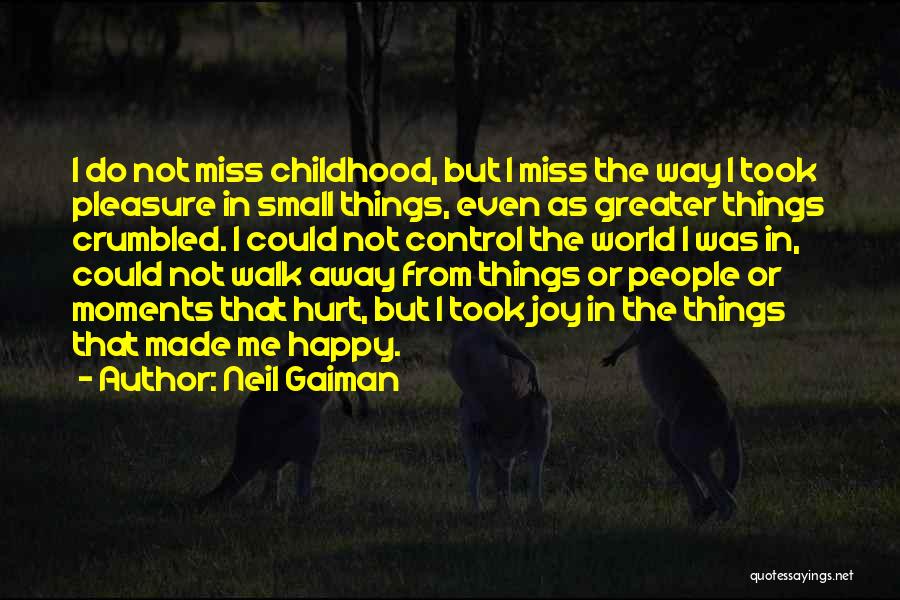 I do not miss childhood, but I miss the way I took pleasure in small things, even as greater things crumbled. I could not control the world I was in, could not walk away from things or people or moments that hurt, but I took joy in the things that made me happy.

- Author: Neil Gaiman

quotessayings.net